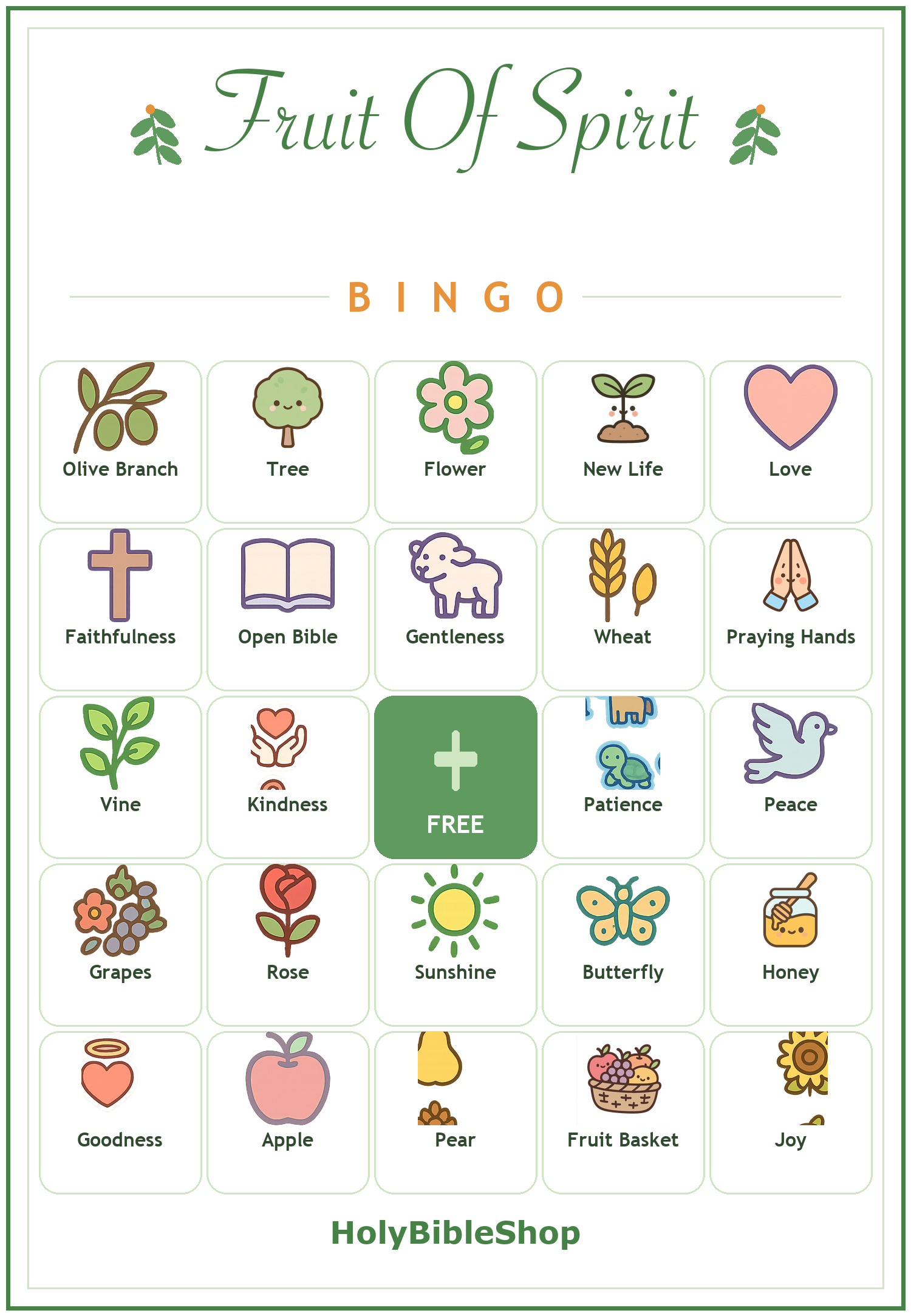 Fruit Of Spirit

B I N G O

| Olive Branch | Tree | Flower | New Life | Love |
|---|---|---|---|---|
| Faithfulness | Open Bible | Gentleness | Wheat | Praying Hands |
| Vine | Kindness | FREE | Patience | Peace |
| Grapes | Rose | Sunshine | Butterfly | Honey |
| Goodness | Apple | Pear | Fruit Basket | Joy |

HolyBibleShop